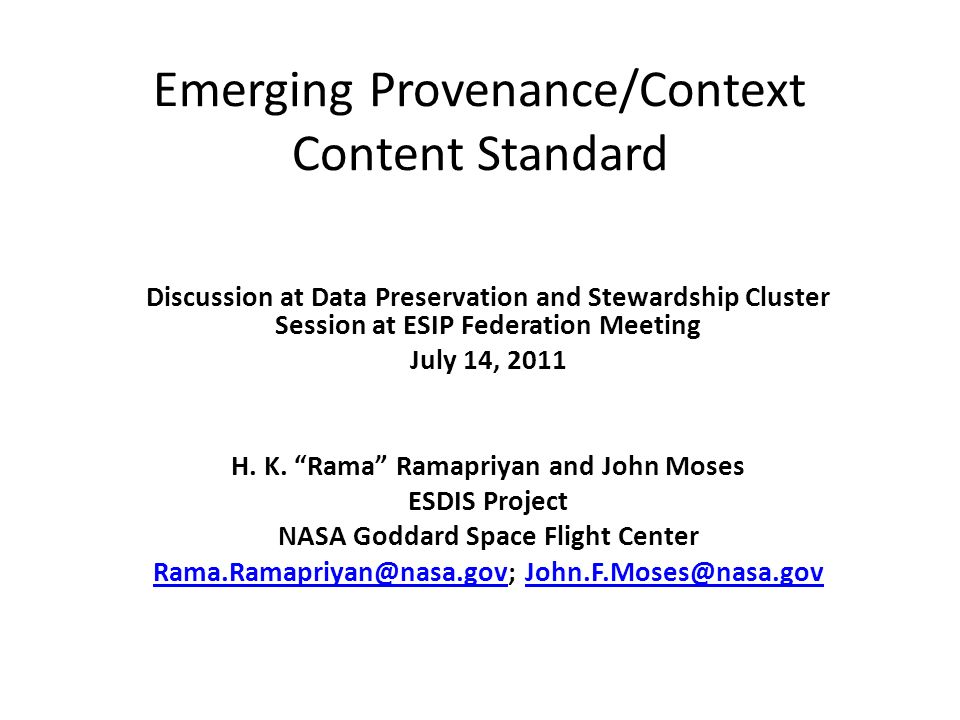 Emerging Provenance/Context Content Standard

Discussion at Data Preservation and Stewardship Cluster Session at ESIP Federation Meeting
July 14, 2011

H. K. “Rama” Ramapriyan and John Moses
ESDIS Project
NASA Goddard Space Flight Center
Rama.Ramapriyan@nasa.gov; John.F.Moses@nasa.gov